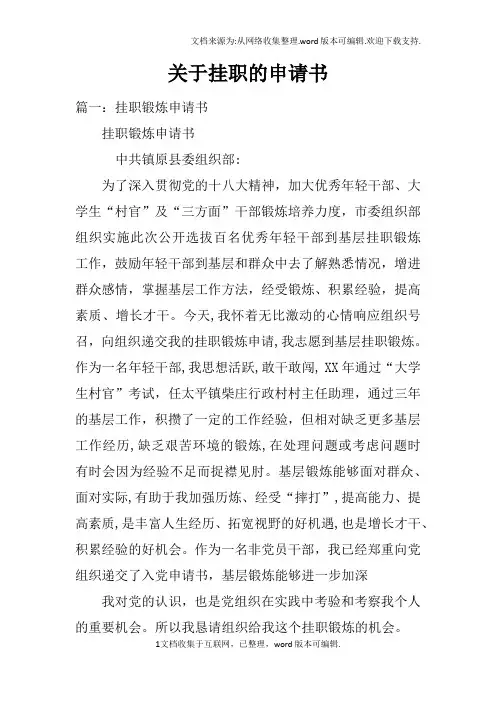 文档来源为:从网络收集整理.word版本可编辑.欢迎下载支持.

关于挂职的申请书

篇一：挂职锻炼申请书

挂职锻炼申请书

中共镇原县委组织部：

为了深入贯彻党的十八大精神，加大优秀年轻干部、大学生“村官”及“三方面”干部锻炼培养力度，市委组织部组织实施此次公开选拔百名优秀年轻干部到基层挂职锻炼工作，鼓励年轻干部到基层和群众中去了解熟悉情况，增进群众感情，掌握基层工作方法，经受锻炼、积累经验，提高素质、增长才干。今天，我怀着无比激动的心情响应组织号召，向组织递交我的挂职锻炼申请，我志愿到基层挂职锻炼。作为一名年轻干部，我思想活跃，敢干敢闯，XX年通过“大学生村官”考试，任太平镇柴庄行政村村主任助理，通过三年的基层工作，积攒了一定的工作经验，但相对缺乏更多基层工作经历，缺乏艰苦环境的锻炼，在处理问题或考虑问题时有时会因为经验不足而捉襟见肘。基层锻炼能够面对群众、面对实际，有助于我加强历炼、经受“摔打”，提高能力、提高素质，是丰富人生经历、拓宽视野的好机遇，也是增长才干、积累经验的好机会。作为一名非党员干部，我已经郑重向党组织递交了入党申请书，基层锻炼能够进一步加深

我对党的认识，也是党组织在实践中考验和考察我个人的重要机会。所以我恳请组织给我这个挂职锻炼的机会。

1文档收集于互联网，已整理，word版本可编辑.